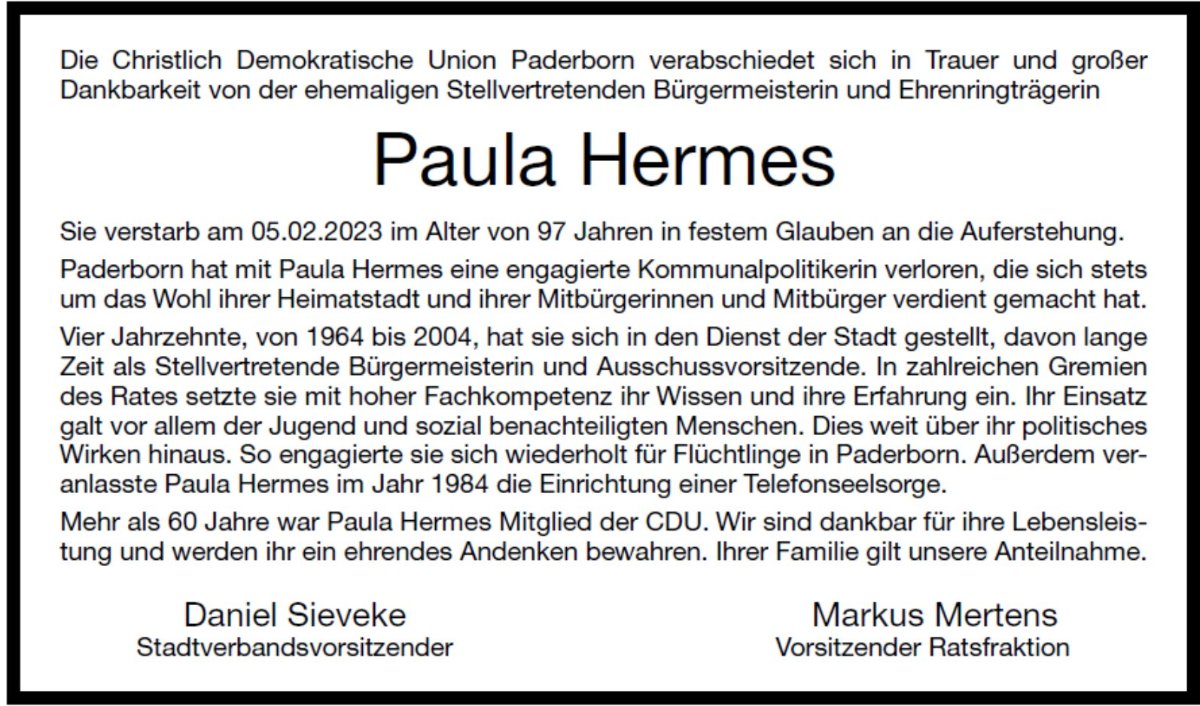 Die Christlich Demokratische Union Paderborn verabschiedet sich in Trauer und großer Dankbarkeit von der ehemaligen Stellvertretenden Bürgermeisterin und Ehrenringträgerin

Paula Hermes

Sie verstarb am 05.02.2023 im Alter von 97 Jahren in festem Glauben an die Auferstehung.

Paderborn hat mit Paula Hermes eine engagierte Kommunalpolitikerin verloren, die sich stets um das Wohl ihrer Heimatstadt und ihrer Mitbürgerinnen und Mitbürger verdient gemacht hat.

Vier Jahrzehnte, von 1964 bis 2004, hat sie sich in den Dienst der Stadt gestellt, davon lange Zeit als Stellvertretende Bürgermeisterin und Ausschussvorsitzende. In zahlreichen Gremien des Rates setzte sie mit hoher Fachkompetenz ihr Wissen und ihre Erfahrung ein. Ihr Einsatz galt vor allem der Jugend und sozial benachteiligten Menschen. Dies weit über ihr politisches Wirken hinaus. So engagierte sie sich wiederholt für Flüchtlinge in Paderborn. Außerdem veranlasste Paula Hermes im Jahr 1984 die Einrichtung einer Telefonseelsorge.

Mehr als 60 Jahre war Paula Hermes Mitglied der CDU. Wir sind dankbar für ihre Lebensleistung und werden ihr ein ehrendes Andenken bewahren. Ihrer Familie gilt unsere Anteilnahme.

Daniel Sieveke
Stadtverbandsvorsitzender

Markus Mertens
Vorsitzender Ratsfraktion